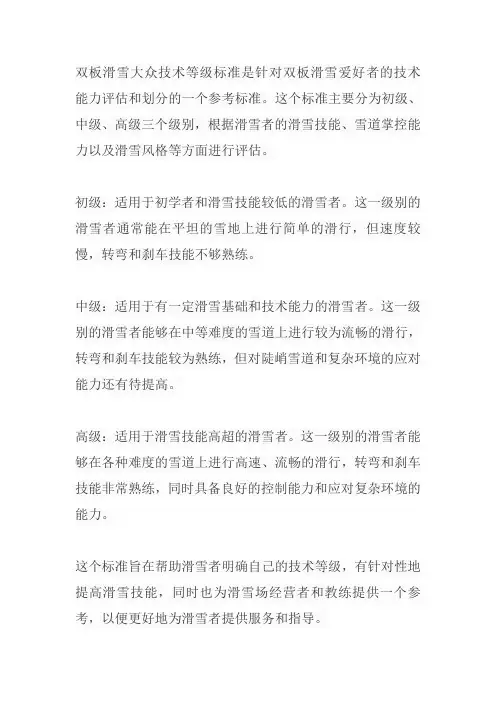 双板滑雪大众技术等级标准是针对双板滑雪爱好者的技术能力评估和划分的一个参考标准。这个标准主要分为初级、中级、高级三个级别，根据滑雪者的滑雪技能、雪道掌控能力以及滑雪风格等方面进行评估。

初级：适用于初学者和滑雪技能较低的滑雪者。这一级别的滑雪者通常能在平坦的雪地上进行简单的滑行，但速度较慢，转弯和刹车技能不够熟练。

中级：适用于有一定滑雪基础和技术能力的滑雪者。这一级别的滑雪者能够在中等难度的雪道上进行较为流畅的滑行，转弯和刹车技能较为熟练，但对陡峭雪道和复杂环境的应对能力还有待提高。

高级：适用于滑雪技能高超的滑雪者。这一级别的滑雪者能够在各种难度的雪道上进行高速、流畅的滑行，转弯和刹车技能非常熟练，同时具备良好的控制能力和应对复杂环境的能力。

这个标准旨在帮助滑雪者明确自己的技术等级，有针对性地提高滑雪技能，同时也为滑雪场经营者和教练提供一个参考，以便更好地为滑雪者提供服务和指导。